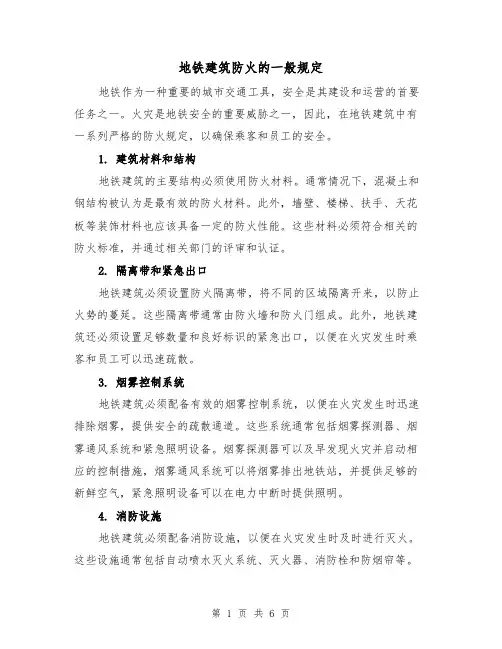 地铁建筑防火的一般规定

地铁作为一种重要的城市交通工具，安全是其建设和运营的首要任务之一。火灾是地铁安全的重要威胁之一，因此，在地铁建筑中有一系列严格的防火规定，以确保乘客和员工的安全。

1. 建筑材料和结构

地铁建筑的主要结构必须使用防火材料。通常情况下，混凝土和钢结构被认为是最有效的防火材料。此外，墙壁、楼梯、扶手、天花板等装饰材料也应该具备一定的防火性能。这些材料必须符合相关的防火标准，并通过相关部门的评审和认证。

2. 隔离带和紧急出口

地铁建筑必须设置防火隔离带，将不同的区域隔离开来，以防止火势的蔓延。这些隔离带通常由防火墙和防火门组成。此外，地铁建筑还必须设置足够数量和良好标识的紧急出口，以便在火灾发生时乘客和员工可以迅速疏散。

3. 烟雾控制系统

地铁建筑必须配备有效的烟雾控制系统，以便在火灾发生时迅速排除烟雾，提供安全的疏散通道。这些系统通常包括烟雾探测器、烟雾通风系统和紧急照明设备。烟雾探测器可以及早发现火灾并启动相应的控制措施，烟雾通风系统可以将烟雾排出地铁站，并提供足够的新鲜空气，紧急照明设备可以在电力中断时提供照明。

4. 消防设施

地铁建筑必须配备消防设施，以便在火灾发生时及时进行灭火。这些设施通常包括自动喷水灭火系统、灭火器、消防栓和防烟帘等。

第 1 页 共 6 页